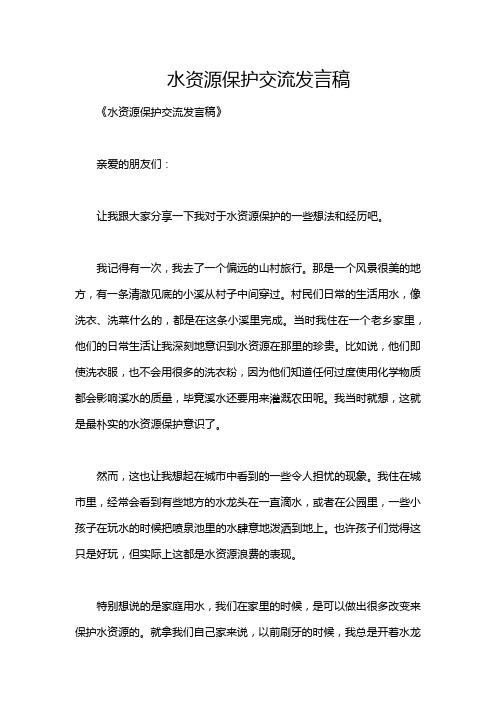 水资源保护交流发言稿

《水资源保护交流发言稿》

亲爱的朋友们：

让我跟大家分享一下我对于水资源保护的一些想法和经历吧。

我记得有一次，我去了一个偏远的山村旅行。那是一个风景很美的地方，有一条清澈见底的小溪从村子中间穿过。村民们日常的生活用水，像洗衣、洗菜什么的，都是在这条小溪里完成。当时我住在一个老乡家里，他们的日常生活让我深刻地意识到水资源在那里的珍贵。比如说，他们即使洗衣服，也不会用很多的洗衣粉，因为他们知道任何过度使用化学物质都会影响溪水的质量，毕竟溪水还要用来灌溉农田呢。我当时就想，这就是最朴实的水资源保护意识了。

然而，这也让我想起在城市中看到的一些令人担忧的现象。我住在城市里，经常会看到有些地方的水龙头在一直滴水，或者在公园里，一些小孩子在玩水的时候把喷泉池里的水肆意地泼洒到地上。也许孩子们觉得这只是好玩，但实际上这都是水资源浪费的表现。

特别想说的是家庭用水，我们在家里的时候，是可以做出很多改变来保护水资源的。就拿我们自己家来说，以前刷牙的时候，我总是开着水龙